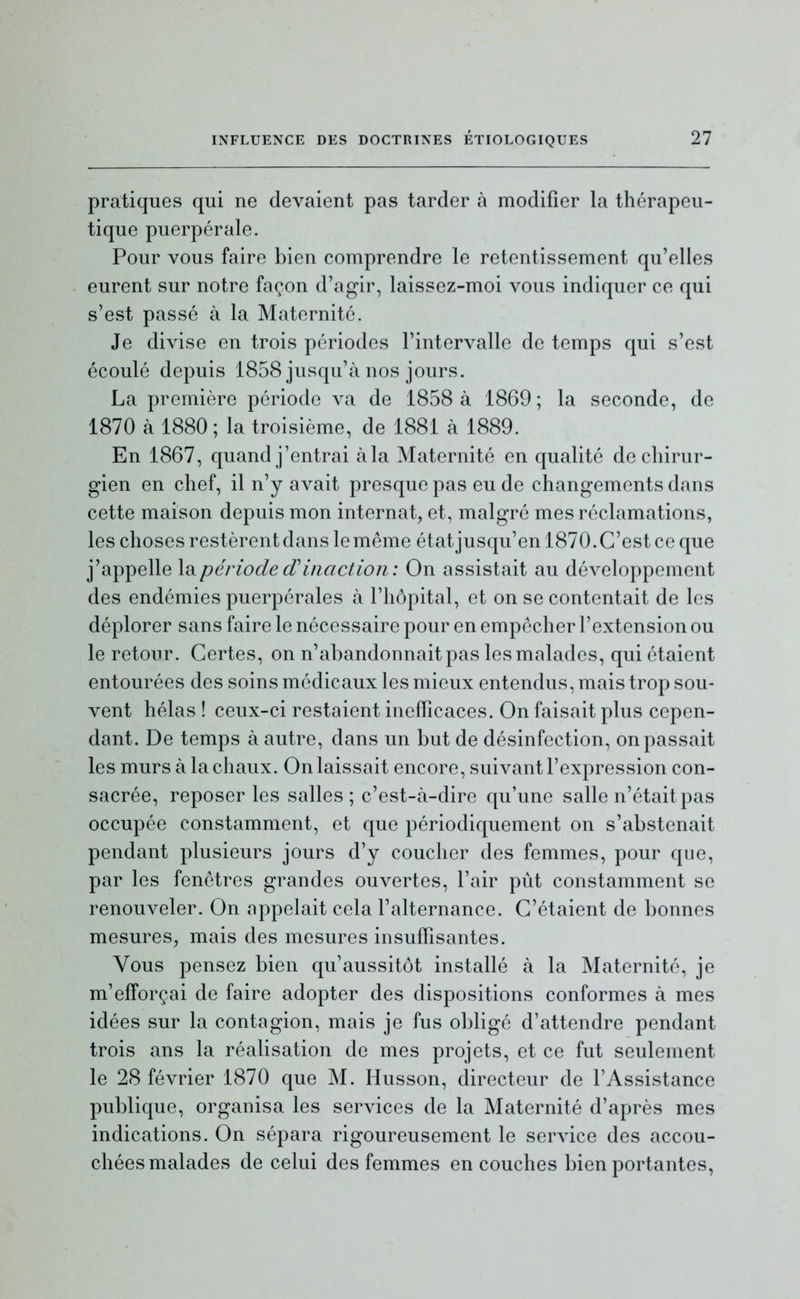 INFLUENCE DES DOCTRINES ÉTIOLOGIQUES 27

pratiques qui ne devaient pas tarder à modifier la thérapeutique puerpérale.

Pour vous faire bien comprendre le retentissement qu'elles eurent sur notre façon d'agir, laissez-moi vous indiquer ce qui s'est passé à la Maternité.

Je divise en trois périodes l'intervalle de temps qui s'est écoulé depuis 1858 jusqu'à nos jours.

La première période va de 1858 à 1869 ; la seconde, de 1870 à 1880 ; la troisième, de 1881 à 1889.

En 1867, quand j'entrai à la Maternité en qualité de chirurgien en chef, il n'y avait presque pas eu de changements dans cette maison depuis mon internat, et, malgré mes réclamations, les choses restèrent dans le même état jusqu'en 1870. C'est ce que j'appelle la période d'inaction : On assistait au développement des endémies puerpérales à l'hôpital, et on se contentait de les déplorer sans faire le nécessaire pour en empêcher l'extension ou le retour. Certes, on n'abandonnait pas les malades, qui étaient entourées des soins médicaux les mieux entendus, mais trop souvent hélas ! ceux-ci restaient inefficaces. On faisait plus cependant. De temps à autre, dans un but de désinfection, on passait les murs à la chaux. On laissait encore, suivant l'expression consacrée, reposer les salles ; c'est-à-dire qu'une salle n'était pas occupée constamment, et que périodiquement on s'abstenait pendant plusieurs jours d'y coucher des femmes, pour que, par les fenêtres grandes ouvertes, l'air pût constamment se renouveler. On appelait cela l'alternance. C'étaient de bonnes mesures, mais des mesures insuffisantes.

Vous pensez bien qu'aussitôt installé à la Maternité, je m'efforçai de faire adopter des dispositions conformes à mes idées sur la contagion, mais je fus obligé d'attendre pendant trois ans la réalisation de mes projets, et ce fut seulement le 28 février 1870 que M. Husson, directeur de l'Assistance publique, organisa les services de la Maternité d'après mes indications. On sépara rigoureusement le service des accouchées malades de celui des femmes en couches bien portantes,